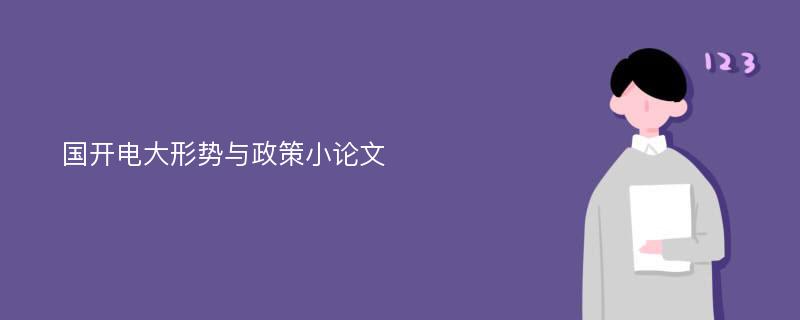 国开电大形势与政策小论文

123